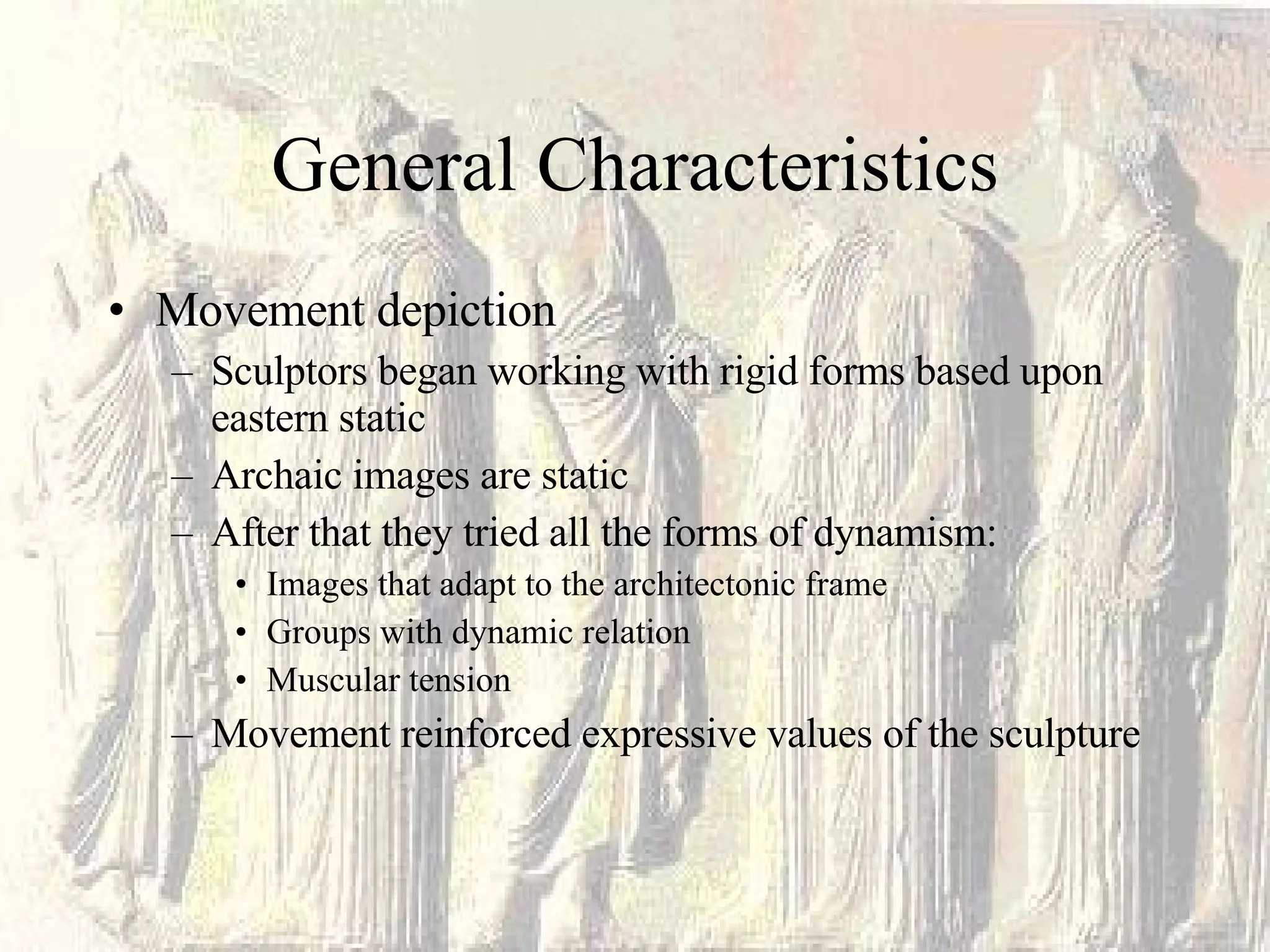 General Characteristics

• Movement depiction
– Sculptors began working with rigid forms based upon eastern static
– Archaic images are static
– After that they tried all the forms of dynamism:
• Images that adapt to the architectonic frame
• Groups with dynamic relation
• Muscular tension
– Movement reinforced expressive values of the sculpture